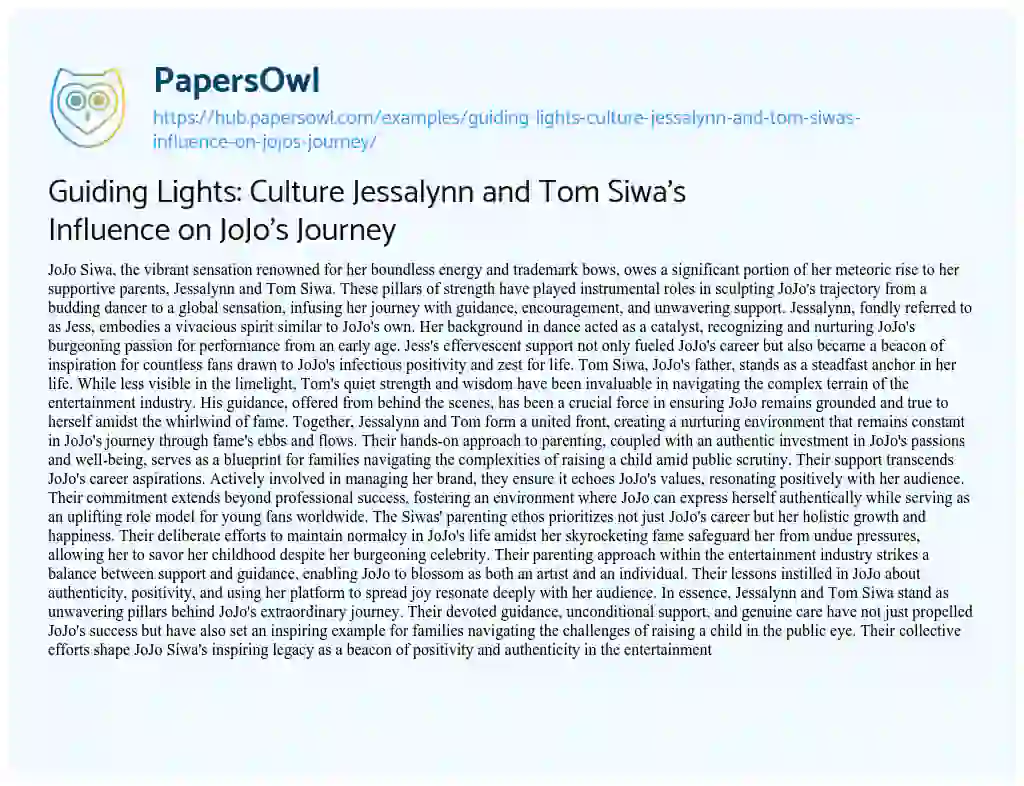 PapersOwl

https://hub.papersowl.com/examples/guiding-lights-culture-jessalynn-and-tom-siwas-influence-on-jojos-journey/

Guiding Lights: Culture Jessalynn and Tom Siwa's Influence on JoJo's Journey

JoJo Siwa, the vibrant sensation renowned for her boundless energy and trademark bows, owes a significant portion of her meteoric rise to her supportive parents, Jessalynn and Tom Siwa. These pillars of strength have played instrumental roles in sculpting JoJo's trajectory from a budding dancer to a global sensation, infusing her journey with guidance, encouragement, and unwavering support. Jessalynn, fondly referred to as Jess, embodies a vivacious spirit similar to JoJo's own. Her background in dance acted as a catalyst, recognizing and nurturing JoJo's burgeoning passion for performance from an early age. Jess's effervescent support not only fueled JoJo's career but also became a beacon of inspiration for countless fans drawn to JoJo's infectious positivity and zest for life. Tom Siwa, JoJo's father, stands as a steadfast anchor in her life. While less visible in the limelight, Tom's quiet strength and wisdom have been invaluable in navigating the complex terrain of the entertainment industry. His guidance, offered from behind the scenes, has been a crucial force in ensuring JoJo remains grounded and true to herself amidst the whirlwind of fame. Together, Jessalynn and Tom form a united front, creating a nurturing environment that remains constant in JoJo's journey through fame's ebbs and flows. Their hands-on approach to parenting, coupled with an authentic investment in JoJo's passions and well-being, serves as a blueprint for families navigating the complexities of raising a child amid public scrutiny. Their support transcends JoJo's career aspirations. Actively involved in managing her brand, they ensure it echoes JoJo's values, resonating positively with her audience. Their commitment extends beyond professional success, fostering an environment where JoJo can express herself authentically while serving as an uplifting role model for young fans worldwide. The Siwas' parenting ethos prioritizes not just JoJo's career but her holistic growth and happiness. Their deliberate efforts to maintain normalcy in JoJo's life amidst her skyrocketing fame safeguard her from undue pressures, allowing her to savor her childhood despite her burgeoning celebrity. Their parenting approach within the entertainment industry strikes a balance between support and guidance, enabling JoJo to blossom as both an artist and an individual. Their lessons instilled in JoJo about authenticity, positivity, and using her platform to spread joy resonate deeply with her audience. In essence, Jessalynn and Tom Siwa stand as unwavering pillars behind JoJo's extraordinary journey. Their devoted guidance, unconditional support, and genuine care have not just propelled JoJo's success but have also set an inspiring example for families navigating the challenges of raising a child in the public eye. Their collective efforts shape JoJo Siwa's inspiring legacy as a beacon of positivity and authenticity in the entertainment